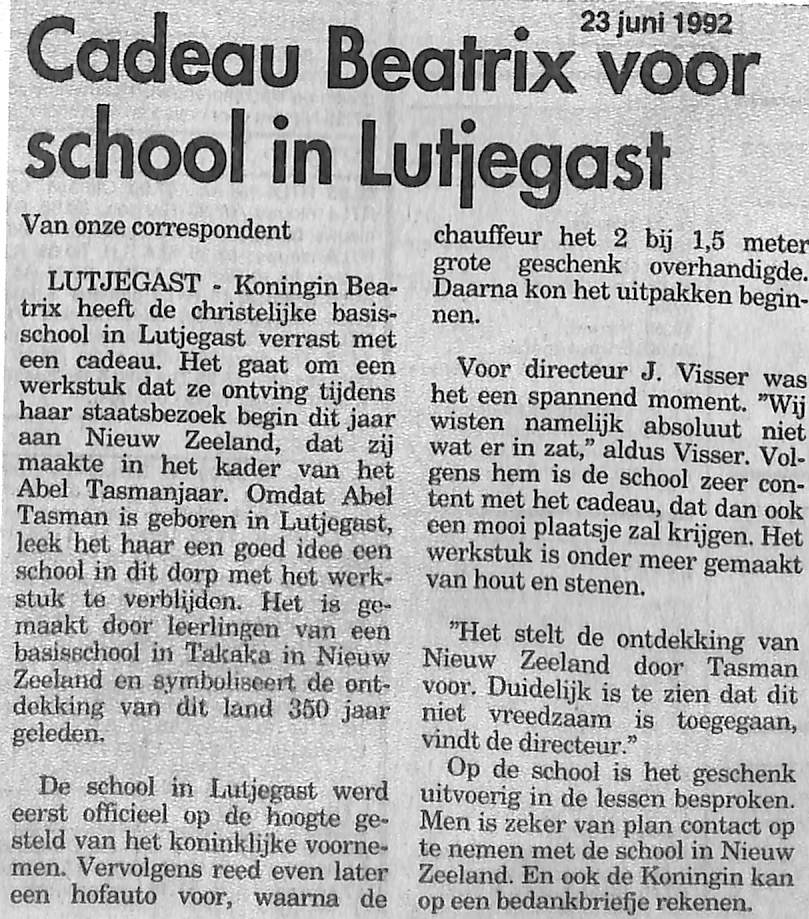 23 juni 1992

Cadeau Beatrix voor school in Lutjegast

Van onze correspondent

LUTJEGAST - Koningin Beatrix heeft de christelijke basisschool in Lutjegast verrast met een cadeau. Het gaat om een werkstuk dat ze ontving tijdens haar staatsbezoek begin dit jaar aan Nieuw Zeeland, dat zij maakte in het kader van het Abel Tasmanjaar. Omdat Abel Tasman is geboren in Lutjegast, leek het haar een goed idee een school in dit dorp met het werkstuk te verblijden. Het is gemaakt door leerlingen van een basisschool in Takaka in Nieuw Zeeland en symboliseert de ontdekking van dit land 350 jaar geleden.

De school in Lutjegast werd eerst officieel op de hoogte gesteld van het koninklijke voornemen. Vervolgens reed even later een hofauto voor, waarna de chauffeur het 2 bij 1,5 meter grote geschenk overhandigde. Daarna kon het uitpakken beginnen.

Voor directeur J. Visser was het een spannend moment. "Wij wisten namelijk absoluut niet wat er in zat," aldus Visser. Volgens hem is de school zeer content met het cadeau, dat dan ook een mooi plaatsje zal krijgen. Het werkstuk is onder meer gemaakt van hout en stenen.

"Het stelt de ontdekking van Nieuw Zeeland door Tasman voor. Duidelijk is te zien dat dit niet vreedzaam is toegegaan, vindt de directeur."

Op de school is het geschenk uitvoerig in de lessen besproken. Men is zeker van plan contact op te nemen met de school in Nieuw Zeeland. En ook de Koningin kan op een bedankbriefje rekenen.